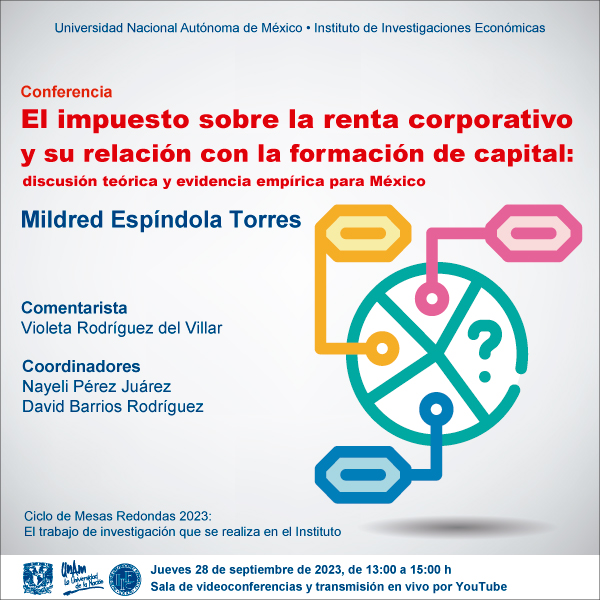 Universidad Nacional Autónoma de México • Instituto de Investigaciones Económicas

Conferencia
El impuesto sobre la renta corporativo y su relación con la formación de capital:
discusión teórica y evidencia empírica para México

Mildred Espíndola Torres

?

Comentarista
Violeta Rodríguez del Villar

Coordinadores
Nayeli Pérez Juárez
David Barrios Rodríguez

Ciclo de Mesas Redondas 2023:
El trabajo de investigación que se realiza en el Instituto

UNAM La Universidad de la Nación

Jueves 28 de septiembre de 2023, de 13:00 a 15:00 h
Sala de videoconferencias y transmisión en vivo por YouTube